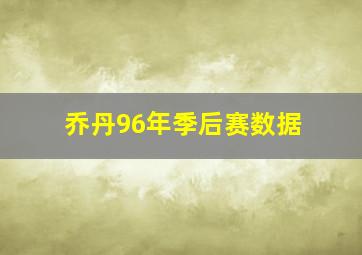 乔丹96年季后赛数据